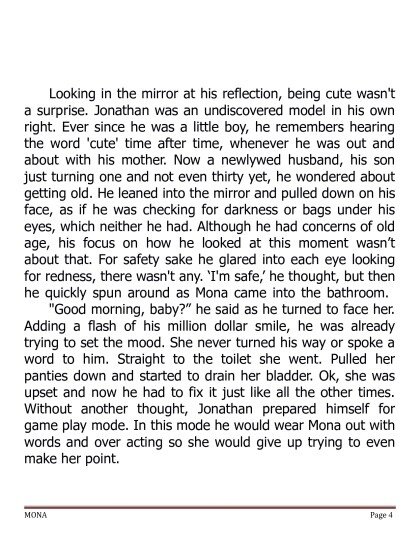 Looking in the mirror at his reflection, being cute wasn't a surprise. Jonathan was an undiscovered model in his own right. Ever since he was a little boy, he remembers hearing the word 'cute' time after time, whenever he was out and about with his mother. Now a newlywed husband, his son just turning one and not even thirty yet, he wondered about getting old. He leaned into the mirror and pulled down on his face, as if he was checking for darkness or bags under his eyes, which neither he had. Although he had concerns of old age, his focus on how he looked at this moment wasn't about that. For safety sake he glared into each eye looking for redness, there wasn't any. 'I'm safe,' he thought, but then he quickly spun around as Mona came into the bathroom.

"Good morning, baby?" he said as he turned to face her. Adding a flash of his million dollar smile, he was already trying to set the mood. She never turned his way or spoke a word to him. Straight to the toilet she went. Pulled her panties down and started to drain her bladder. Ok, she was upset and now he had to fix it just like all the other times. Without another thought, Jonathan prepared himself for game play mode. In this mode he would wear Mona out with words and over acting so she would give up trying to even make her point.

MONA

Page 4